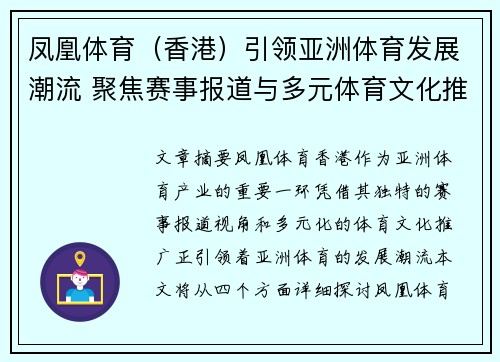 凤凰体育（香港）引领亚洲体育发展潮流 聚焦赛事报道与多元体育文化推

文章摘要凤凰体育香港作为亚洲体育产业的重要一环凭借其独特的赛事报道视角和多元化的体育文化推广正引领着亚洲体育的发展潮流本文将从四个方面详细探讨凤凰体育